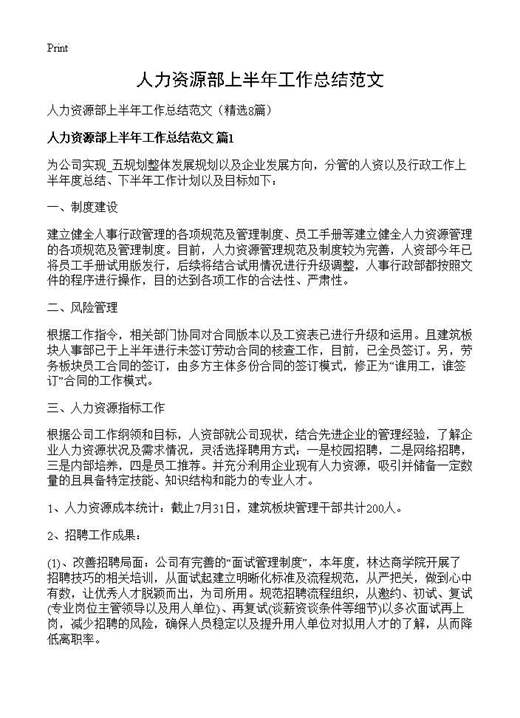 Print

人力资源部上半年工作总结范文

人力资源部上半年工作总结范文（精选8篇）

人力资源部上半年工作总结范文 篇1

为公司实现_五规划整体发展规划以及企业发展方向，分管的人资以及行政工作上半年度总结、下半年工作计划以及目标如下：

一、制度建设

建立健全人事行政管理的各项规范及管理制度、员工手册等建立健全人力资源管理的各项规范及管理制度。目前，人力资源管理规范及制度较为完善，人资部今年已将员工手册试用版发行，后续将结合试用情况进行升级调整，人事行政部都按照文件的程序进行操作，目的达到各项工作的合法性、严肃性。

二、风险管理

根据工作指令，相关部门协同对合同版本以及工资表已进行升级和运用。且建筑板块人事部已于上半年进行未签订劳动合同的核查工作，目前，已全员签订。另，劳务板块员工合同的签订，由多方主体多份合同的签订模式，修正为“谁用工，谁签订”合同的工作模式。

三、人力资源指标工作

根据公司工作纲领和目标，人资部就公司现状，结合先进企业的管理经验，了解企业人力资源状况及需求情况，灵活选择聘用方式：一是校园招聘，二是网络招聘，三是内部培养，四是员工推荐。并充分利用企业现有人力资源，吸引并储备一定数量的且具备特定技能、知识结构和能力的专业人才。

1、人力资源成本统计：截止7月31日，建筑板块管理干部共计200人。

2、招聘工作成果：

(1)、改善招聘局面：公司有完善的“面试管理制度”，本年度，林达商学院开展了招聘技巧的相关培训，从面试起建立明晰化标准及流程规范，从严把关，做到心中有数，让优秀人才脱颖而出，为司所用。规范招聘流程组织，从邀约、初试、复试(专业岗位主管领导以及用人单位)、再复试(谈薪资谈条件等细节)以多次面试再上岗，减少招聘的风险，确保人员稳定以及提升用人单位对拟用人才的了解，从而降低离职率。